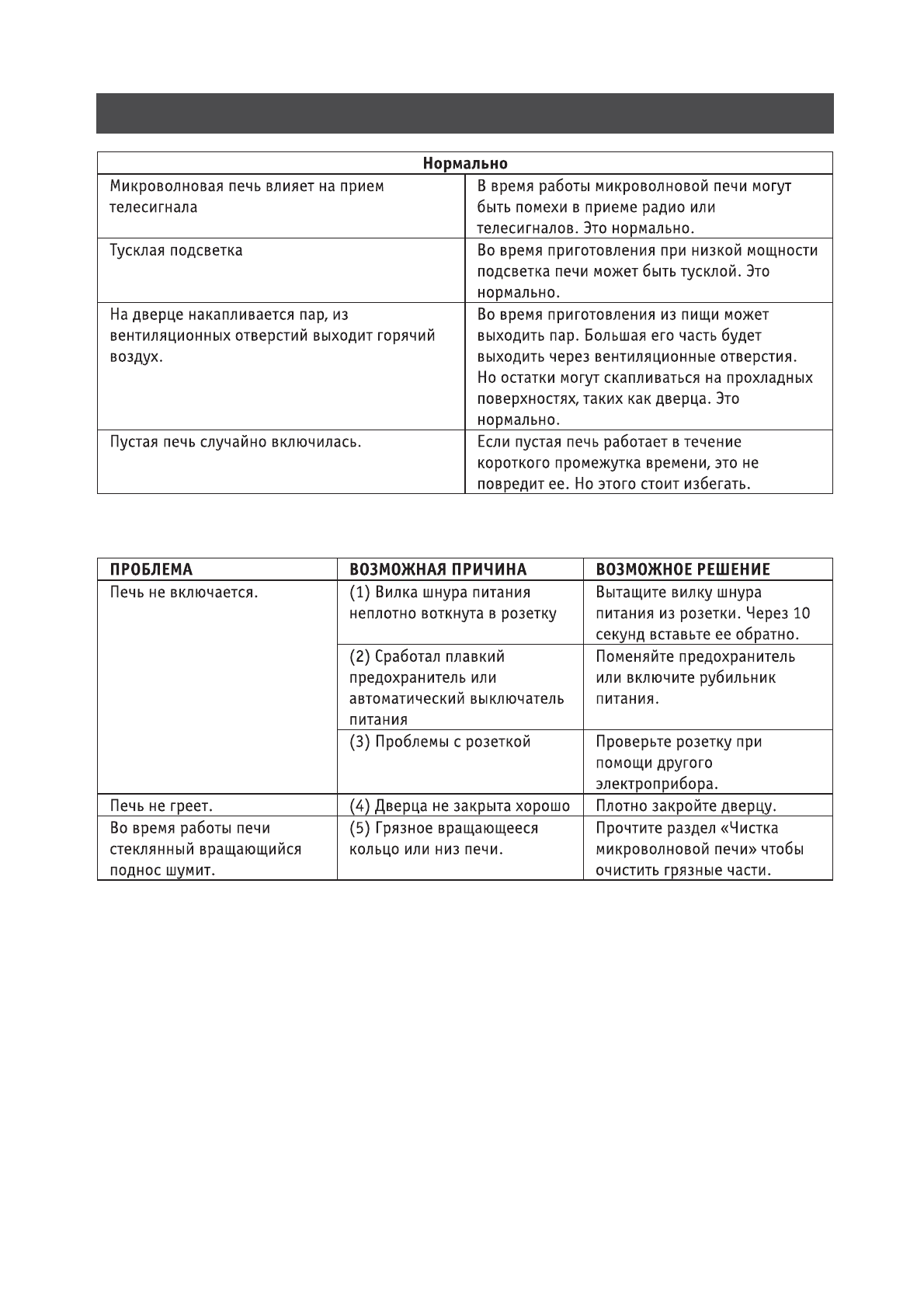 | Нормально | |
|---|---|
| Микроволновая печь влияет на прием телесигнала | В время работы микроволновой печи могут быть помехи в приеме радио или телесигналов. Это нормально. |
| Тусклая подсветка | Во время приготовления при низкой мощности подсветка печи может быть тусклой. Это нормально. |
| На дверце накапливается пар, из вентиляционных отверстий выходит горячий воздух. | Во время приготовления из пищи может выходить пар. Большая его часть будет выходить через вентиляционные отверстия. Но остатки могут скапливаться на прохладных поверхностях, таких как дверца. Это нормально. |
| Пустая печь случайно включилась. | Если пустая печь работает в течение короткого промежутка времени, это не повредит ее. Но этого стоит избегать. |

| ПРОБЛЕМА | ВОЗМОЖНАЯ ПРИЧИНА | ВОЗМОЖНОЕ РЕШЕНИЕ |
|---|---|---|
| Печь не включается. | (1) Вилка шнура питания неплотно воткнута в розетку | Вытащите вилку шнура питания из розетки. Через 10 секунд вставьте ее обратно. |
| | (2) Сработал плавкий предохранитель или автоматический выключатель питания | Поменяйте предохранитель или включите рубильник питания. |
| | (3) Проблемы с розеткой | Проверьте розетку при помощи другого электроприбора. |
| Печь не греет. | (4) Дверца не закрыта хорошо | Плотно закройте дверцу. |
| Во время работы печи стеклянный вращающийся поднос шумит. | (5) Грязное вращающееся кольцо или низ печи. | Прочтите раздел «Чистка микроволновой печи» чтобы очистить грязные части. |